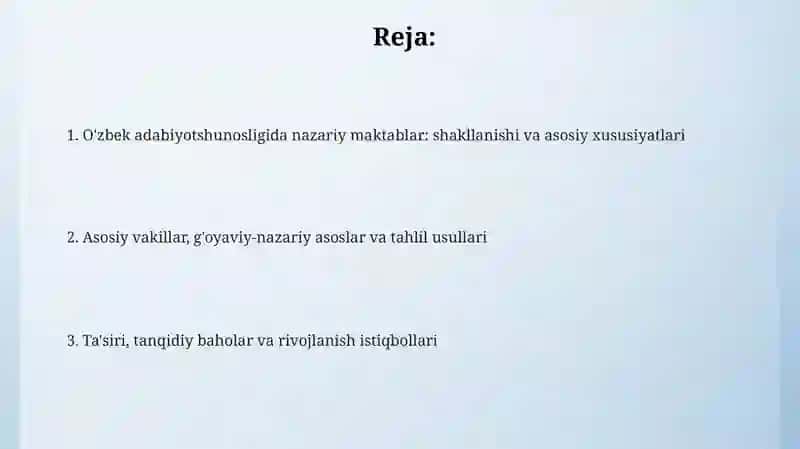 Reja:

1. O'zbek adabiyotshunosligida nazariy maktablar: shakllanishi va asosiy xususiyatlari

2. Asosiy vakillar, g'oyaviy-nazariy asoslar va tahlil usullari

3. Ta'siri, tanqidiy baholar va rivojlanish istiqbollari